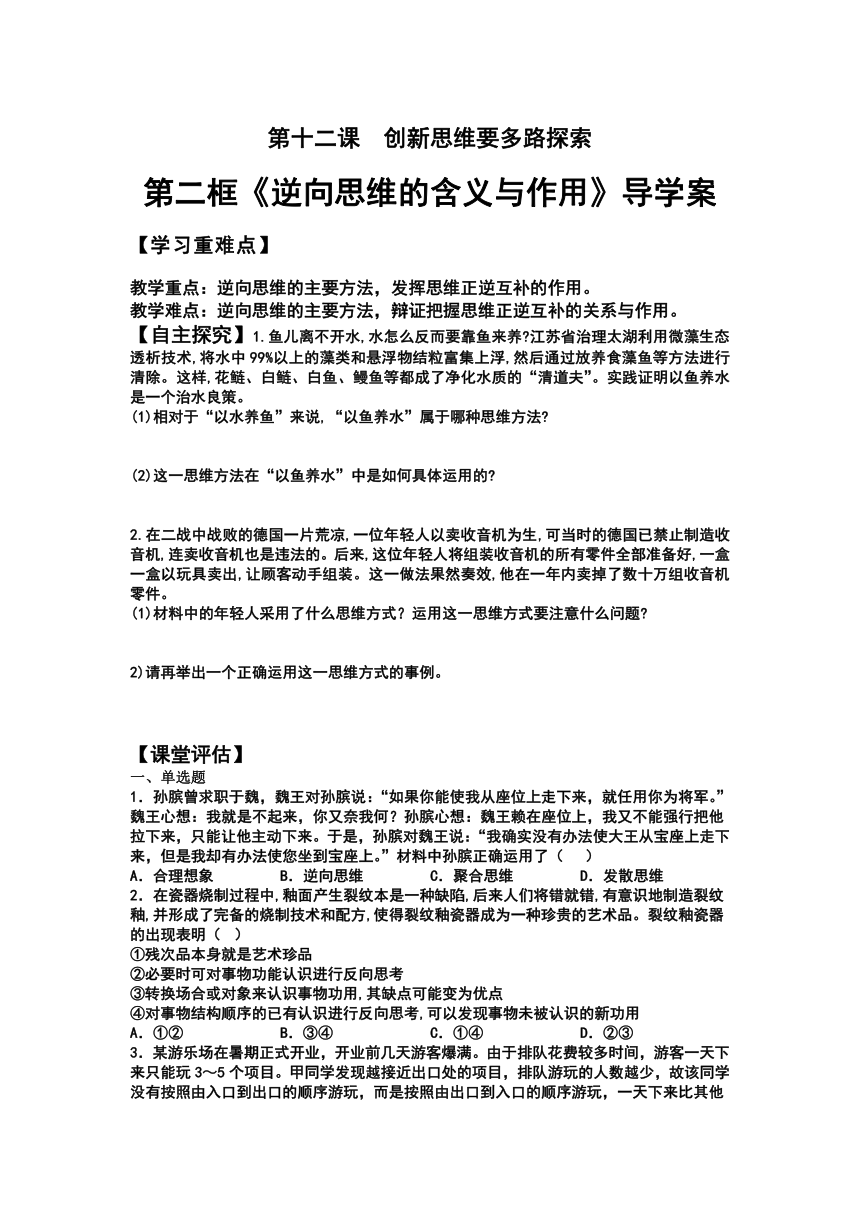 第十二课　创新思维要多路探索

第二框《逆向思维的含义与作用》导学案

【学习重难点】

教学重点：逆向思维的主要方法，发挥思维正逆互补的作用。
教学难点：逆向思维的主要方法，辩证把握思维正逆互补的关系与作用。

【自主探究】1.鱼儿离不开水,水怎么反而要靠鱼来养?江苏省治理太湖利用微藻生态透析技术,将水中99%以上的藻类和悬浮物结粒富集上浮,然后通过放养食藻鱼等方法进行清除。这样,花鲢、白鲢、白鱼、鳗鱼等都成了净化水质的“清道夫”。实践证明以鱼养水是一个治水良策。
(1)相对于“以水养鱼”来说,“以鱼养水”属于哪种思维方法?

(2)这一思维方法在“以鱼养水”中是如何具体运用的?

2.在二战中战败的德国一片荒凉,一位年轻人以卖收音机为生,可当时的德国已禁止制造收音机,连卖收音机也是违法的。后来,这位年轻人将组装收音机的所有零件全部准备好,一盒一盒以玩具卖出,让顾客动手组装。这一做法果然奏效,他在一年内卖掉了数十万组收音机零件。
(1)材料中的年轻人采用了什么思维方式？运用这一思维方式要注意什么问题?

2)请再举出一个正确运用这一思维方式的事例。

【课堂评估】
一、单选题
1．孙膑曾求职于魏，魏王对孙膑说：“如果你能使我从座位上走下来，就任用你为将军。”魏王心想：我就是不起来，你又奈我何？孙膑心想：魏王赖在座位上，我又不能强行把他拉下来，只能让他主动下来。于是，孙膑对魏王说：“我确实没有办法使大王从宝座上走下来，但是我却有办法使您坐到宝座上。”材料中孙膑正确运用了（　）
A．合理想象　　B．逆向思维　　C．聚合思维　　D．发散思维
2．在瓷器烧制过程中,釉面产生裂纹本是一种缺陷,后来人们将错就错,有意识地制造裂纹釉,并形成了完备的烧制技术和配方,使得裂纹釉瓷器成为一种珍贵的艺术品。裂纹釉瓷器的出现表明（　）
①残次品本身就是艺术珍品
②必要时可对事物功能认识进行反向思考
③转换场合或对象来认识事物功用,其缺点可能变为优点
④对事物结构顺序的已有认识进行反向思考,可以发现事物未被认识的新功用
A．①②　　B．③④　　C．①④　　D．②③
3．某游乐场在暑期正式开业，开业前几天游客爆满。由于排队花费较多时间，游客一天下来只能玩 3～5 个项目。甲同学发现越接近出口处的项目，排队游玩的人数越少，故该同学没有按照由入口到出口的顺序游玩，而是按照由出口到入口的顺序游玩，一天下来比其他